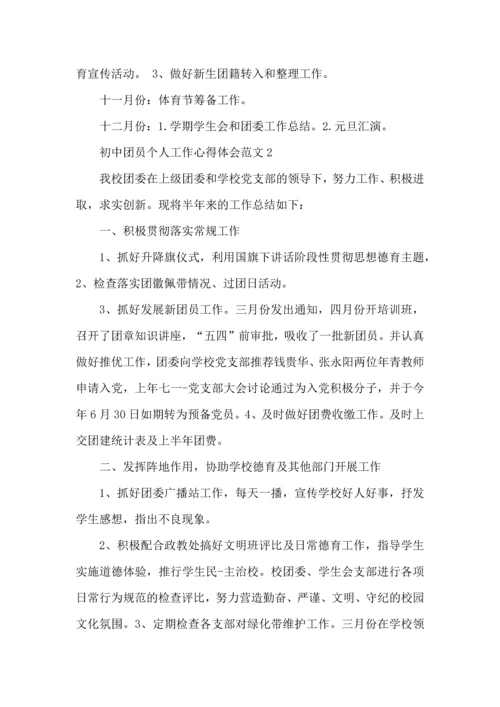 育宣传活动。 3、做好新生团籍转入和整理工作。

十一月份：体育节筹备工作。

十二月份：1.学期学生会和团委工作总结。2.元旦汇演。

初中团员个人工作心得体会范文2

我校团委在上级团委和学校党支部的领导下，努力工作、积极进取，求实创新。现将半年来的工作总结如下：

一、积极贯彻落实常规工作

1、抓好升降旗仪式，利用国旗下讲话阶段性贯彻思想德育主题，2、检查落实团徽佩带情况、过团日活动。

3、抓好发展新团员工作。三月份发出通知，四月份开培训班，召开了团章知识讲座，“五四”前审批，吸收了一批新团员。并认真做好推优工作，团委向学校党支部推荐钱贵华、张永阳两位年青教师申请入党，上年七一-党支部大会讨论通过为入党积极分子，并于今年6月30日如期转为预备党员。4、及时做好团费收缴工作。及时上交团建统计表及上半年团费。

二、发挥阵地作用，协助学校德育及其他部门开展工作

1、抓好团委广播站工作，每天一播，宣传学校好人好事，抒发学生感想，指出不良现象。

2、积极配合政教处搞好文明班评比及日常德育工作，指导学生实施道德体验，推行学生民-主治校。校团委、学生会支部进行各项日常行为规范的检查评比，努力营造勤奋、严谨、文明、守纪的校园文化氛围。3、定期检查各支部对绿化带维护工作。三月份在学校领